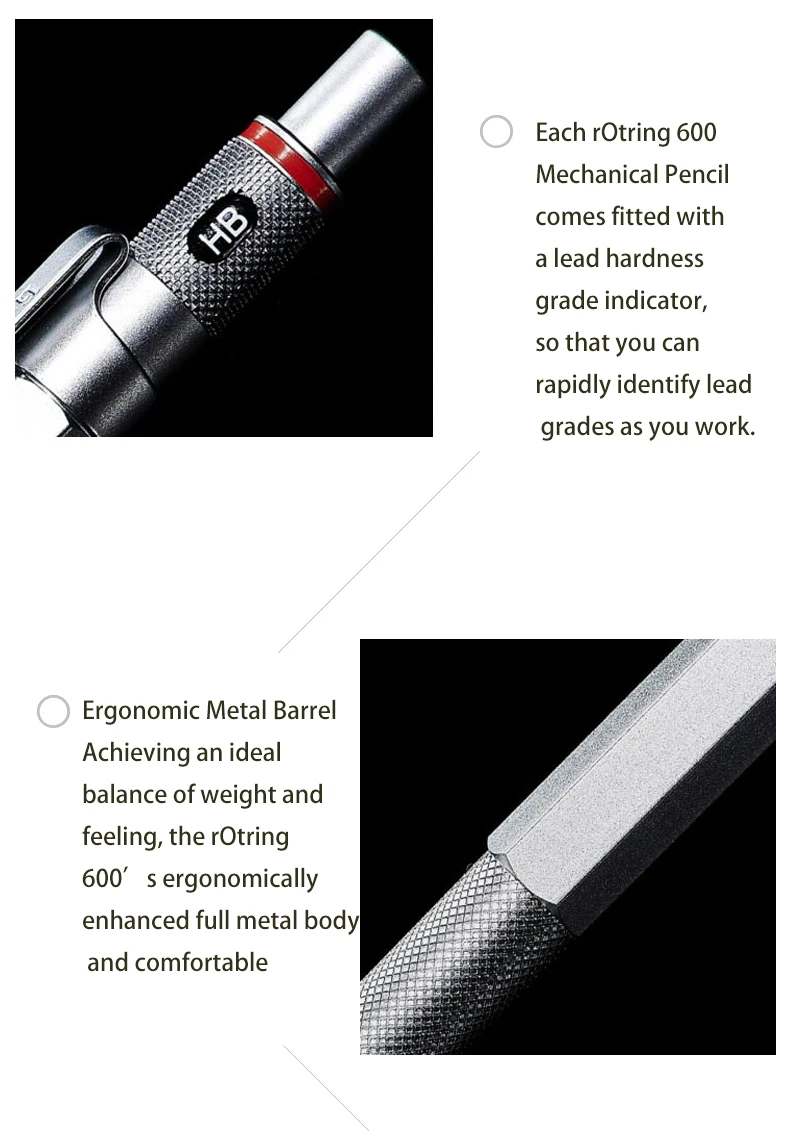 HB

Each rOtring 600 Mechanical Pencil comes fitted with a lead hardness grade indicator, so that you can rapidly identify lead grades as you work.

Ergonomic Metal Barrel
Achieving an ideal balance of weight and feeling, the rOtring 600's ergonomically enhanced full metal body and comfortable